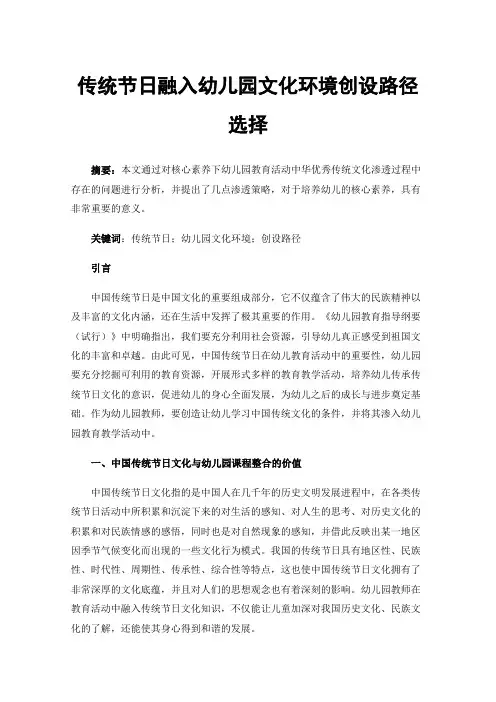 传统节日融入幼儿园文化环境创设路径选择

摘要：本文通过对核心素养下幼儿园教育活动中华优秀传统文化渗透过程中存在的问题进行分析，并提出了几点渗透策略，对于培养幼儿的核心素养，具有非常重要的意义。

关键词：传统节日；幼儿园文化环境；创设路径

引言

中国传统节日是中国文化的重要组成部分，它不仅蕴含了伟大的民族精神以及丰富的文化内涵，还在生活中发挥了极其重要的作用。《幼儿园教育指导纲要（试行）》中明确指出，我们要充分利用社会资源，引导幼儿真正感受到祖国文化的丰富和卓越。由此可见，中国传统节日在幼儿教育活动中的重要性，幼儿园要充分挖掘可利用的教育资源，开展形式多样的教育教学活动，培养幼儿传承传统节日文化的意识，促进幼儿的身心全面发展，为幼儿之后的成长与进步奠定基础。作为幼儿园教师，要创造让幼儿学习中国传统文化的条件，并将其渗入幼儿园教育教学活动中。

一、中国传统节日文化与幼儿园课程整合的价值

中国传统节日文化指的是中国人在几千年的历史文明发展进程中，在各类传统节日活动中所积累和沉淀下来的对生活的感知、对人生的思考、对历史文化的积累和对民族情感的感悟，同时也是对自然现象的感知，并借此反映出某一地区因季节气候变化而出现的一些文化行为模式。我国的传统节日具有地区性、民族性、时代性、周期性、传承性、综合性等特点，这也使中国传统节日文化拥有了非常深厚的文化底蕴，并且对人们的思想观念也有着深刻的影响。幼儿园教师在教育活动中融入传统节日文化知识，不仅能让儿童加深对我国历史文化、民族文化的了解，还能使其身心得到和谐的发展。